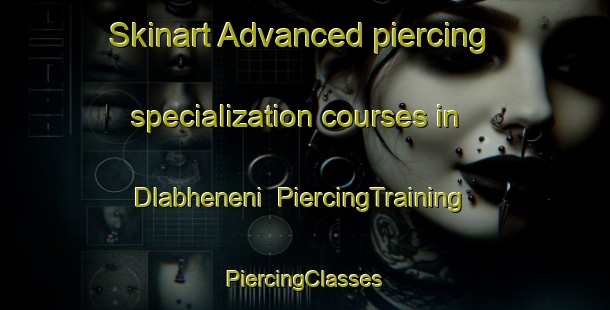 Skinart Advanced piercing specialization courses in Dlabheneni PiercingTraining

PiercingClasses